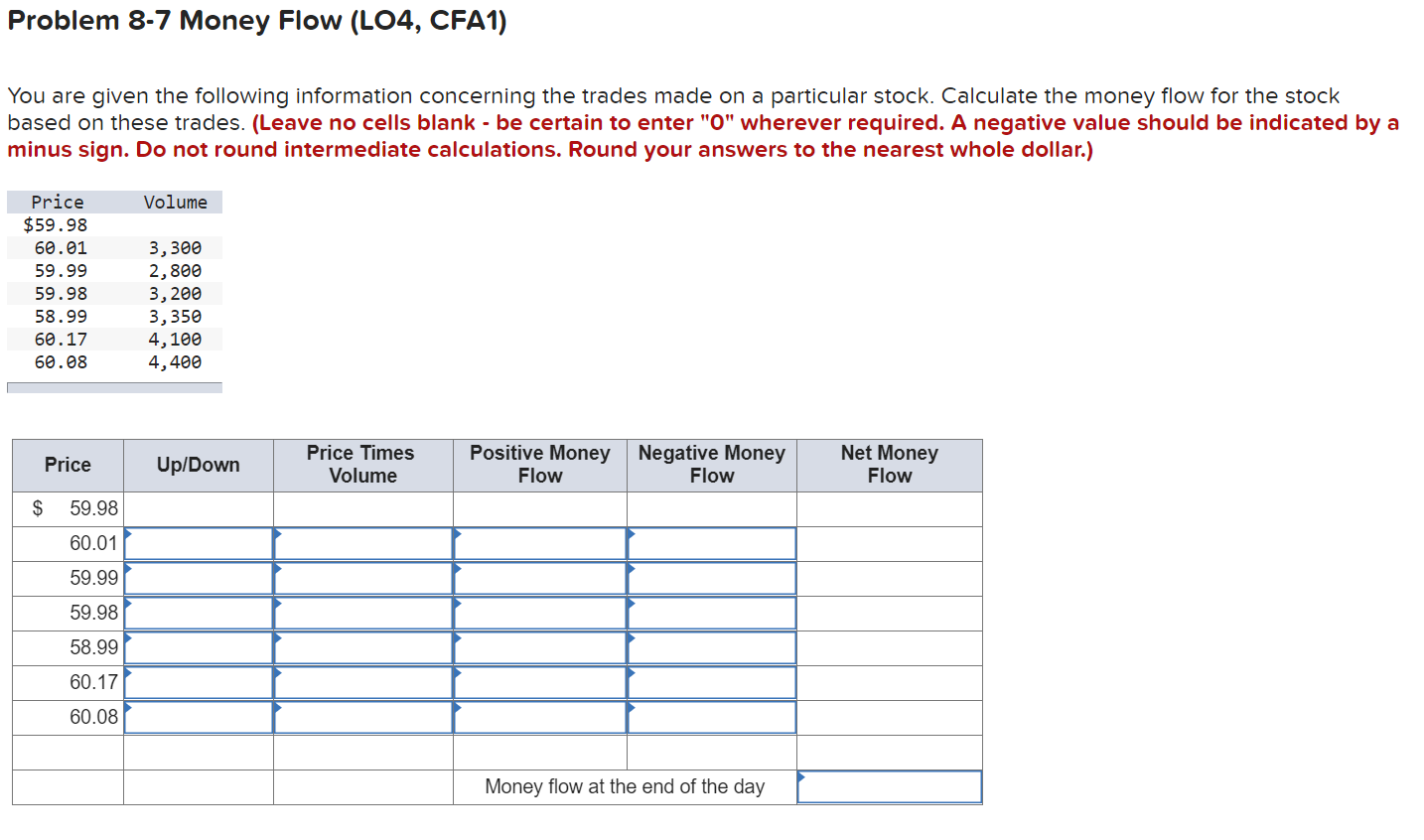 Problem 8-7 Money Flow (LO4, CFA1)

You are given the following information concerning the trades made on a particular stock. Calculate the money flow for the stock based on these trades. (Leave no cells blank - be certain to enter "0" wherever required. A negative value should be indicated by a minus sign. Do not round intermediate calculations. Round your answers to the nearest whole dollar.)

| Price | Volume |
|---|---|
| $59.98 | |
| 60.01 | 3,300 |
| 59.99 | 2,800 |
| 59.98 | 3,200 |
| 58.99 | 3,350 |
| 60.17 | 4,100 |
| 60.08 | 4,400 |

| Price | Up/Down | Price Times Volume | Positive Money Flow | Negative Money Flow | Net Money Flow |
|---|---|---|---|---|---|
| $ 59.98 | | | | | |
| 60.01 | | | | | |
| 59.99 | | | | | |
| 59.98 | | | | | |
| 58.99 | | | | | |
| 60.17 | | | | | |
| 60.08 | | | | | |
| | | | | | |
| | | | Money flow at the end of the day | | |